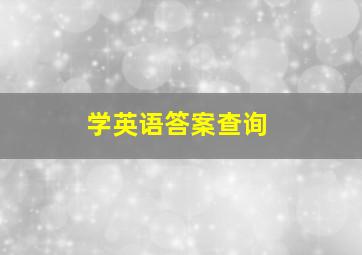 学英语答案查询